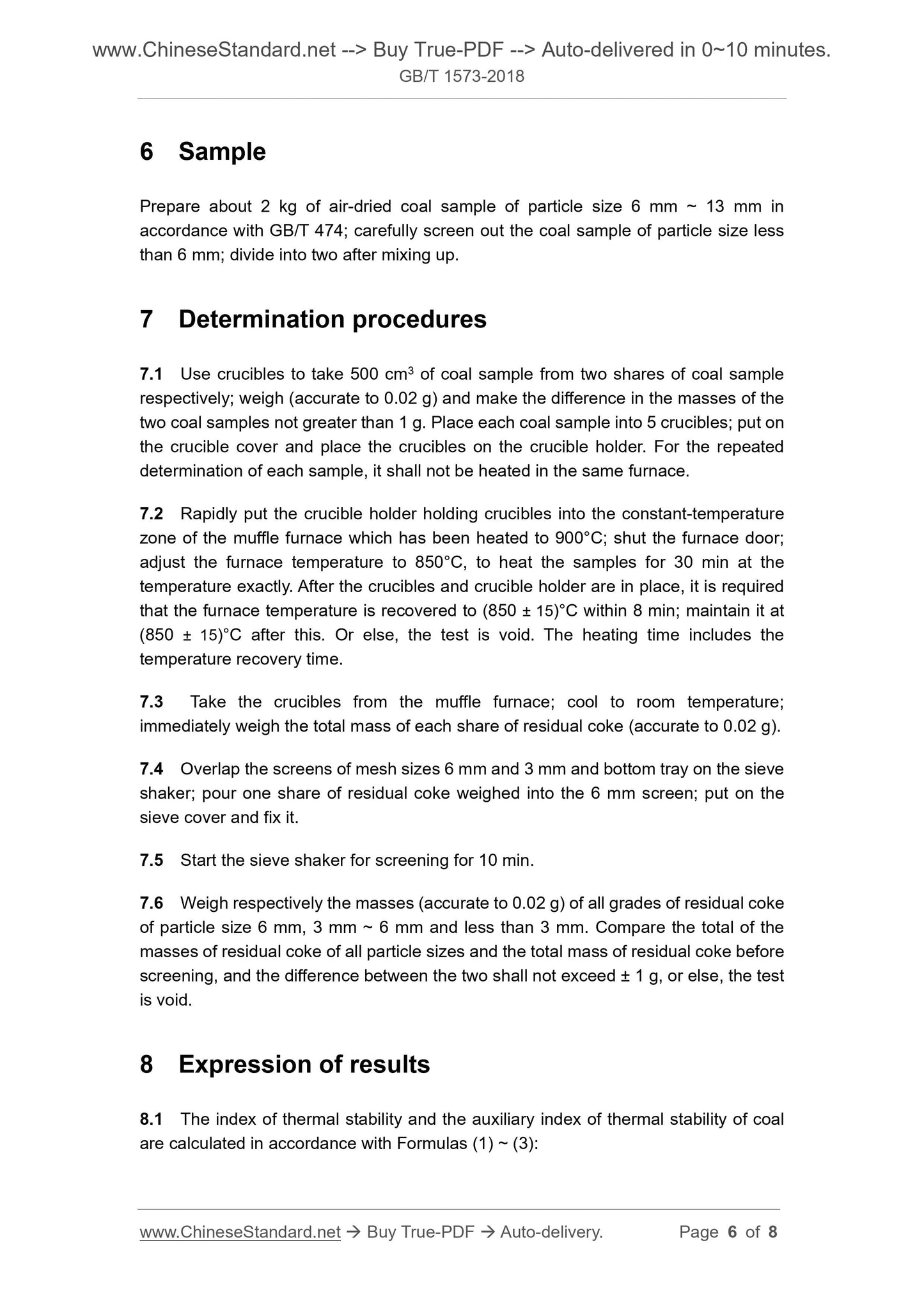 www.ChineseStandard.net --> Buy True-PDF --> Auto-delivered in 0~10 minutes.
GB/T 1573-2018

6 Sample

Prepare about 2 kg of air-dried coal sample of particle size 6 mm ~ 13 mm in accordance with GB/T 474; carefully screen out the coal sample of particle size less than 6 mm; divide into two after mixing up.

7 Determination procedures

7.1 Use crucibles to take 500 $cm^3$ of coal sample from two shares of coal sample respectively; weigh (accurate to 0.02 g) and make the difference in the masses of the two coal samples not greater than 1 g. Place each coal sample into 5 crucibles; put on the crucible cover and place the crucibles on the crucible holder. For the repeated determination of each sample, it shall not be heated in the same furnace.

7.2 Rapidly put the crucible holder holding crucibles into the constant-temperature zone of the muffle furnace which has been heated to 900°C; shut the furnace door; adjust the furnace temperature to 850°C, to heat the samples for 30 min at the temperature exactly. After the crucibles and crucible holder are in place, it is required that the furnace temperature is recovered to (850 ± 15)°C within 8 min; maintain it at (850 ± 15)°C after this. Or else, the test is void. The heating time includes the temperature recovery time.

7.3 Take the crucibles from the muffle furnace; cool to room temperature; immediately weigh the total mass of each share of residual coke (accurate to 0.02 g).

7.4 Overlap the screens of mesh sizes 6 mm and 3 mm and bottom tray on the sieve shaker; pour one share of residual coke weighed into the 6 mm screen; put on the sieve cover and fix it.

7.5 Start the sieve shaker for screening for 10 min.

7.6 Weigh respectively the masses (accurate to 0.02 g) of all grades of residual coke of particle size 6 mm, 3 mm ~ 6 mm and less than 3 mm. Compare the total of the masses of residual coke of all particle sizes and the total mass of residual coke before screening, and the difference between the two shall not exceed ± 1 g, or else, the test is void.

8 Expression of results

8.1 The index of thermal stability and the auxiliary index of thermal stability of coal are calculated in accordance with Formulas (1) ~ (3):

www.ChineseStandard.net → Buy True-PDF → Auto-delivery. Page 6 of 8